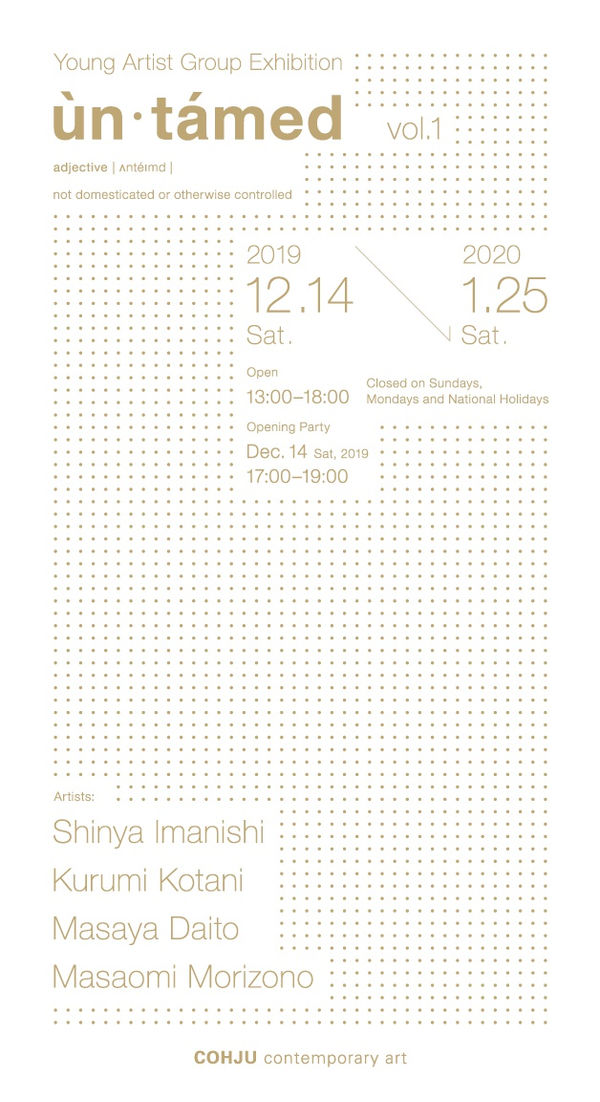 Young Artist Group Exhibition

ùn·támed vol.1

adjective | ʌntéɪmd |

not domesticated or otherwise controlled

2019
12.14
Sat.

2020
1.25
Sat.

Open
13:00–18:00

Closed on Sundays, Mondays and National Holidays

Opening Party
Dec. 14 Sat, 2019
17:00–19:00

Artists:
Shinya Imanishi
Kurumi Kotani
Masaya Daito
Masaomi Morizono

COHJU contemporary art